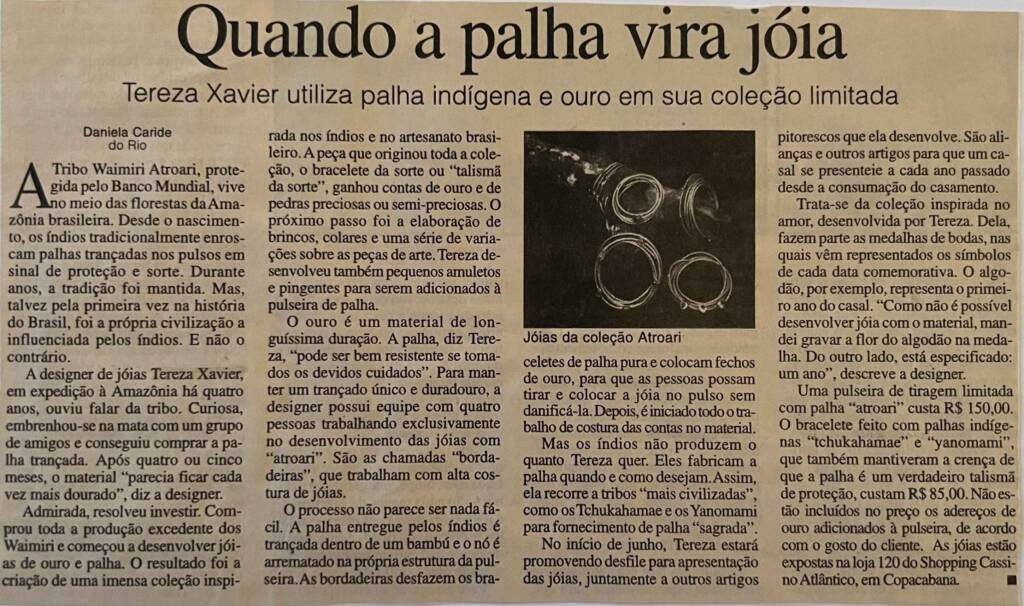 Quando a palha vira jóia

Tereza Xavier utiliza palha indígena e ouro em sua coleção limitada

Daniela Caride
do Rio

A Tribo Waimiri Atroari, protegida pelo Banco Mundial, vive no meio das florestas da Amazônia brasileira. Desde o nascimento, os índios tradicionalmente enroscam palhas trançadas nos pulsos em sinal de proteção e sorte. Durante anos, a tradição foi mantida. Mas, talvez pela primeira vez na história do Brasil, foi a própria civilização a influenciada pelos índios. E não o contrário.

A designer de jóias Tereza Xavier, em expedição à Amazônia há quatro anos, ouviu falar da tribo. Curiosa, embrenhou-se na mata com um grupo de amigos e conseguiu comprar a palha trançada. Após quatro ou cinco meses, o material "parecia ficar cada vez mais dourado", diz a designer.

Admirada, resolveu investir. Comprou toda a produção excedente dos Waimiri e começou a desenvolver jóias de ouro e palha. O resultado foi a criação de uma imensa coleção inspirada nos índios e no artesanato brasileiro. A peça que originou toda a coleção, o bracelete da sorte ou "talismã da sorte", ganhou contas de ouro e de pedras preciosas ou semi-preciosas. O próximo passo foi a elaboração de brincos, colares e uma série de variações sobre as peças de arte. Tereza desenvolveu também pequenos amuletos e pingentes para serem adicionados à pulseira de palha.

O ouro é um material de longuíssima duração. A palha, diz Tereza, "pode ser bem resistente se tomados os devidos cuidados". Para manter um trançado único e duradouro, a designer possui equipe com quatro pessoas trabalhando exclusivamente no desenvolvimento das jóias com "atroari". São as chamadas "bordadeiras", que trabalham com alta costura de jóias.

O processo não parece ser nada fácil. A palha entregue pelos índios é trançada dentro de um bambú e o nó é arrematado na própria estrutura da pulseira. As bordadeiras desfazem os braceletes de palha pura e colocam fechos de ouro, para que as pessoas possam tirar e colocar a jóia no pulso sem danificá-la. Depois, é iniciado todo o trabalho de costura das contas no material.

Jóias da coleção Atroari

Mas os índios não produzem o quanto Tereza quer. Eles fabricam a palha quando e como desejam. Assim, ela recorre a tribos "mais civilizadas", como os Tchukahamae e os Yanomami para fornecimento de palha "sagrada".

No início de junho, Tereza estará promovendo desfile para apresentação das jóias, juntamente a outros artigos pitorescos que ela desenvolve. São alianças e outros artigos para que um casal se presenteie a cada ano passado desde a consumação do casamento.

Trata-se da coleção inspirada no amor, desenvolvida por Tereza. Dela, fazem parte as medalhas de bodas, nas quais vêm representados os símbolos de cada data comemorativa. O algodão, por exemplo, representa o primeiro ano do casal. "Como não é possível desenvolver jóia com o material, mandei gravar a flor do algodão na medalha. Do outro lado, está especificado: um ano", descreve a designer.

Uma pulseira de tiragem limitada com palha "atroari" custa R$ 150,00. O bracelete feito com palhas indígenas "tchukahamae" e "yanomami", que também mantiveram a crença de que a palha é um verdadeiro talismã de proteção, custam R$ 85,00. Não estão incluídos no preço os adereços de ouro adicionados à pulseira, de acordo com o gosto do cliente. As jóias estão expostas na loja 120 do Shopping Cassino Atlântico, em Copacabana.